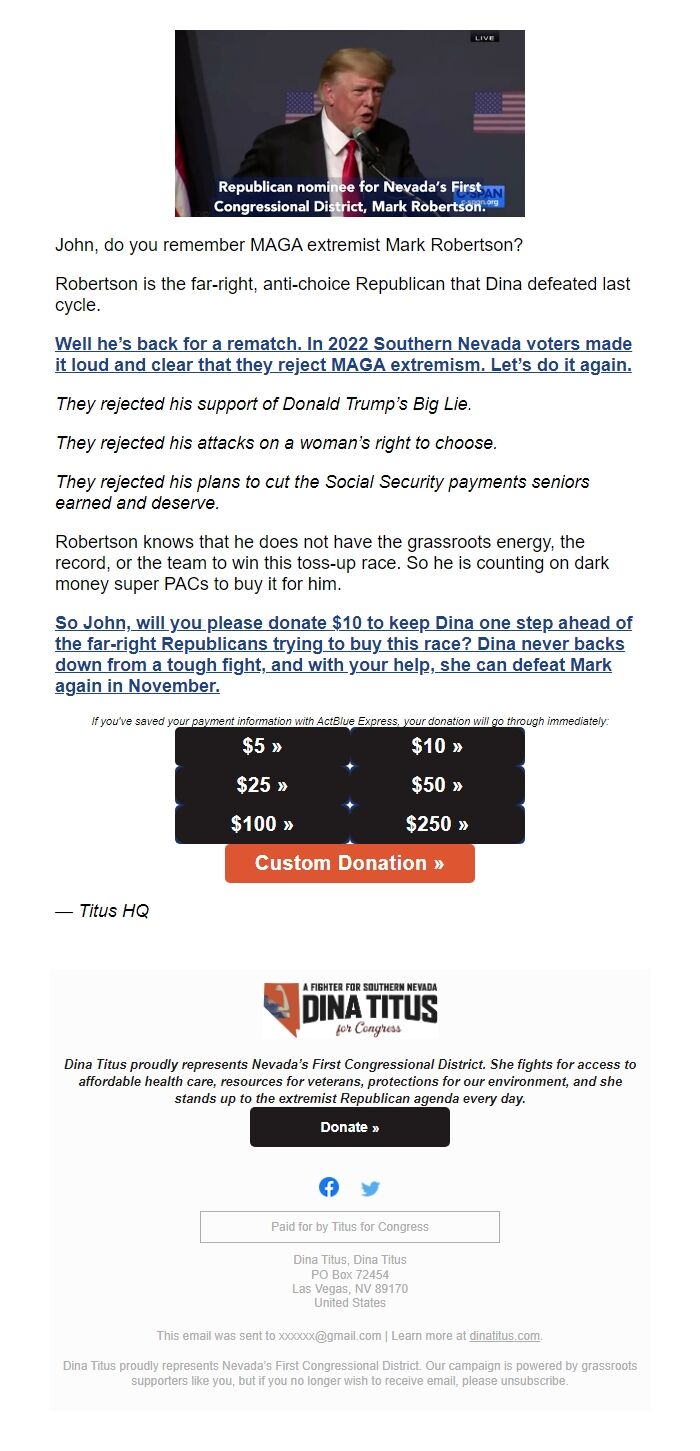 LIVE

Republican nominee for Nevada's First Congressional District, Mark Robertson.

C-SPAN
c-span.org

John, do you remember MAGA extremist Mark Robertson?

Robertson is the far-right, anti-choice Republican that Dina defeated last cycle.

Well he's back for a rematch. In 2022 Southern Nevada voters made it loud and clear that they reject MAGA extremism. Let's do it again.

They rejected his support of Donald Trump's Big Lie.

They rejected his attacks on a woman's right to choose.

They rejected his plans to cut the Social Security payments seniors earned and deserve.

Robertson knows that he does not have the grassroots energy, the record, or the team to win this toss-up race. So he is counting on dark money super PACs to buy it for him.

So John, will you please donate $10 to keep Dina one step ahead of the far-right Republicans trying to buy this race? Dina never backs down from a tough fight, and with your help, she can defeat Mark again in November.

If you've saved your payment information with ActBlue Express, your donation will go through immediately:

$5 »
$10 »
$25 »
$50 »
$100 »
$250 »
Custom Donation »

— Titus HQ

A FIGHTER FOR SOUTHERN NEVADA
DINA TITUS
for Congress

Dina Titus proudly represents Nevada's First Congressional District. She fights for access to affordable health care, resources for veterans, protections for our environment, and she stands up to the extremist Republican agenda every day.

Donate »

Paid for by Titus for Congress

Dina Titus, Dina Titus
PO Box 72454
Las Vegas, NV 89170
United States

This email was sent to xxxxxx@gmail.com | Learn more at dinatitus.com.

Dina Titus proudly represents Nevada's First Congressional District. Our campaign is powered by grassroots supporters like you, but if you no longer wish to receive email, please unsubscribe.